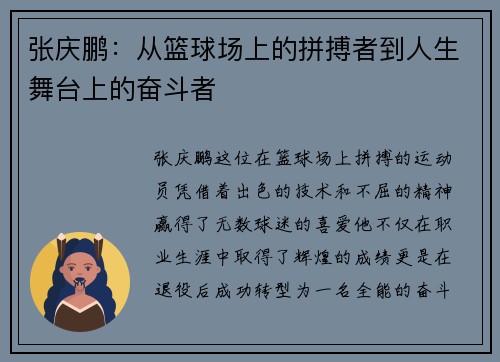 张庆鹏：从篮球场上的拼搏者到人生舞台上的奋斗者

张庆鹏这位在篮球场上拼搏的运动员凭借着出色的技术和不屈的精神赢得了无数球迷的喜爱他不仅在职业生涯中取得了辉煌的成绩更是在退役后成功转型为一名全能的奋斗